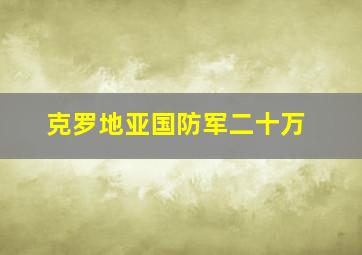 克罗地亚国防军二十万